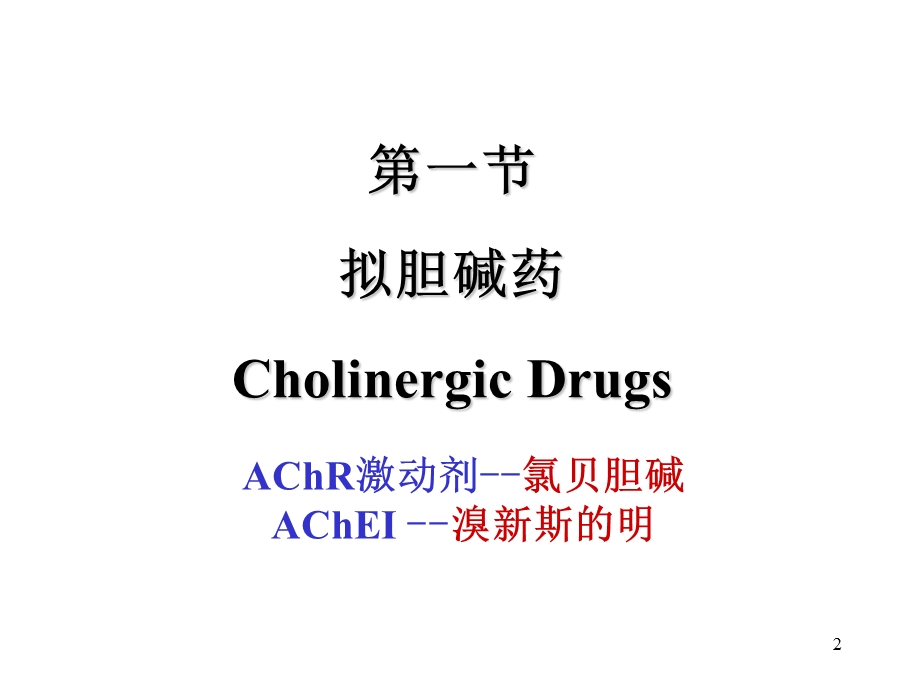 第一节

拟胆碱药

Cholinergic Drugs

AChR激动剂--氯贝胆碱
AChEI --溴新斯的明

2